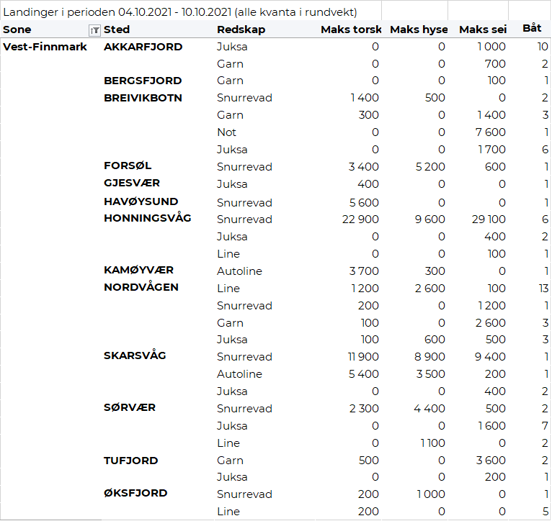 Landinger i perioden 04.10.2021 - 10.10.2021 (alle kvanta i rundvekt)

| Sone | Sted | Redskap | Maks torsk | Maks hyse | Maks sei | Båt |
|---|---|---|---|---|---|---|
| Vest-Finnmark | AKKARFJORD | Juksa | 0 | 0 | 1 000 | 10 |
| | | Garn | 0 | 0 | 700 | 2 |
| | BERGSFJORD | Garn | 0 | 0 | 100 | 1 |
| | BREIVIKBOTN | Snurrevad | 1 400 | 500 | 0 | 2 |
| | | Garn | 300 | 0 | 1 400 | 3 |
| | | Not | 0 | 0 | 7 600 | 1 |
| | | Juksa | 0 | 0 | 1 700 | 6 |
| | FORSØL | Snurrevad | 3 400 | 5 200 | 600 | 1 |
| | GJESVÆR | Juksa | 400 | 0 | 0 | 1 |
| | HAVØYSUND | Snurrevad | 5 600 | 0 | 0 | 1 |
| | HONNINGSVÅG | Snurrevad | 22 900 | 9 600 | 29 100 | 6 |
| | | Juksa | 0 | 0 | 400 | 2 |
| | | Line | 0 | 0 | 100 | 1 |
| | KAMØYVÆR | Autoline | 3 700 | 300 | 0 | 1 |
| | NORDVÅGEN | Line | 1 200 | 2 600 | 100 | 13 |
| | | Snurrevad | 200 | 0 | 1 200 | 1 |
| | | Garn | 100 | 0 | 2 600 | 3 |
| | | Juksa | 100 | 600 | 500 | 3 |
| | SKARSVÅG | Snurrevad | 11 900 | 8 900 | 9 400 | 1 |
| | | Autoline | 5 400 | 3 500 | 200 | 1 |
| | | Juksa | 0 | 0 | 400 | 2 |
| | SØRVÆR | Snurrevad | 2 300 | 4 400 | 500 | 2 |
| | | Juksa | 0 | 0 | 1 600 | 7 |
| | | Line | 0 | 1 100 | 0 | 2 |
| | TUFJORD | Garn | 500 | 0 | 3 600 | 2 |
| | | Juksa | 0 | 0 | 200 | 1 |
| | ØKSFJORD | Snurrevad | 200 | 1 000 | 0 | 1 |
| | | Line | 200 | 0 | 0 | 5 |